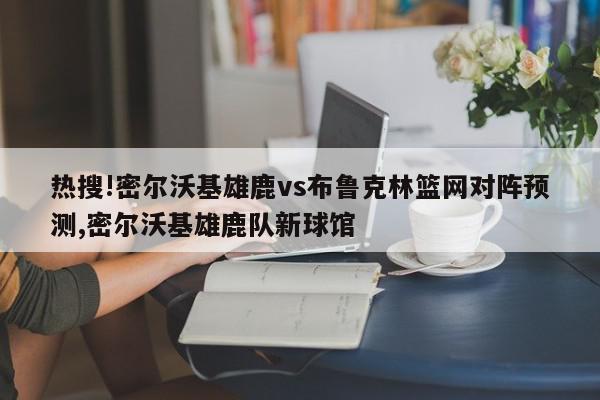 热搜!密尔沃基雄鹿vs布鲁克林篮网对阵预测,密尔沃基雄鹿队新球馆